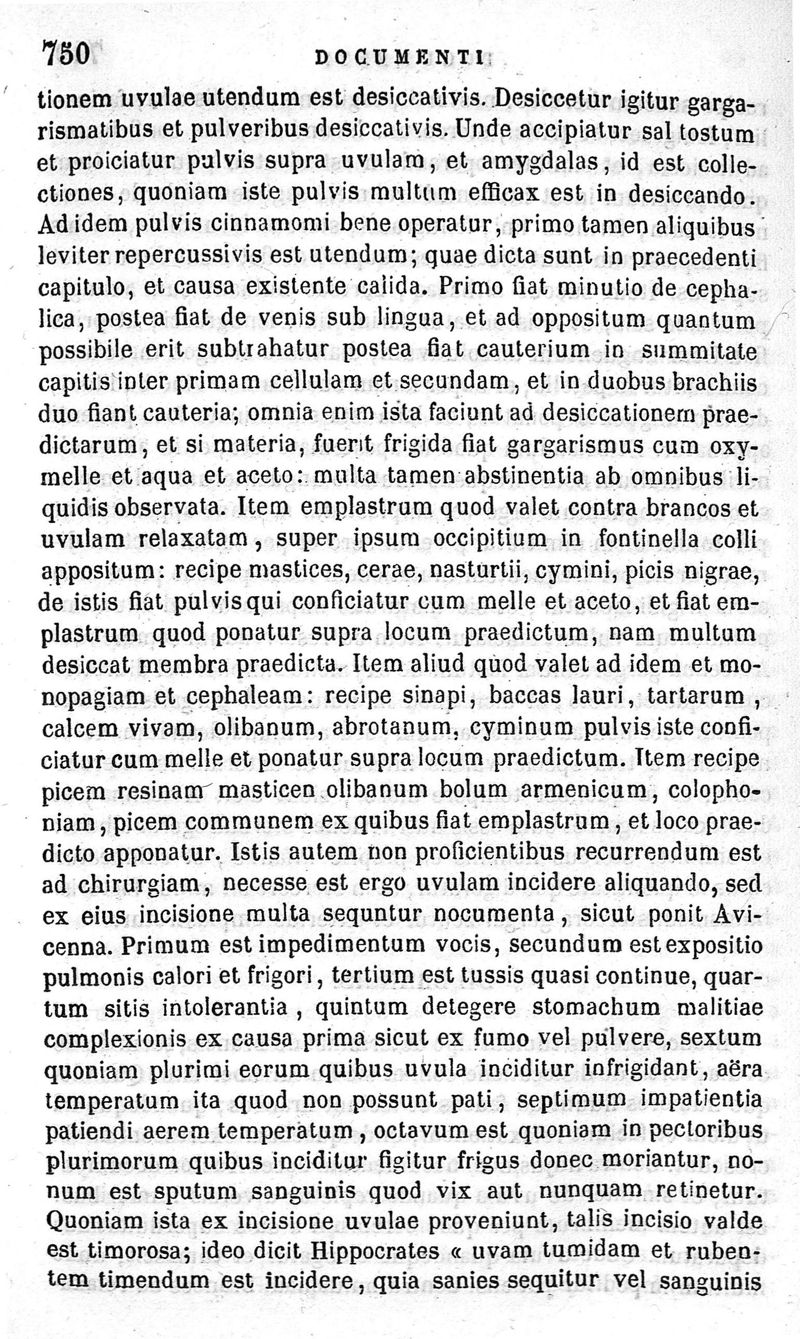 750 DOCUMENTI

tionem uvulae utendum est desiccativis. Desiccetur igitur gargarismatibus et pulveribus desiccativis. Unde accipiatur sal tostum et proiciatur pulvis supra uvulam, et amygdalas, id est collectiones, quoniam iste pulvis multum efficax est in desiccando. Ad idem pulvis cinnamomi bene operatur, primo tamen aliquibus leviter repercussivis est utendum; quae dicta sunt in praecedenti capitulo, et causa existente calida. Primo fiat minutio de cephalica, postea fiat de venis sub lingua, et ad oppositum quantum possibile erit subtrahatur postea fiat cauterium in summitate capitis inter primam cellulam et secundam, et in duobus brachiis duo fiant cauteria; omnia enim ista faciunt ad desiccationem praedictarum, et si materia, fuerit frigida fiat gargarismus cum oxymelle et aqua et aceto: multa tamen abstinentia ab omnibus liquidis observata. Item emplastrum quod valet contra brancos et uvulam relaxatam, super ipsum occipitium in fontinella colli appositum: recipe mastices, cerae, nasturtii, cymini, picis nigrae, de istis fiat pulvis qui conficiatur cum melle et aceto, et fiat emplastrum quod ponatur supra locum praedictum, nam multum desiccat membra praedicta. Item aliud quod valet ad idem et monopagiam et cephaleam: recipe sinapi, baccas lauri, tartarum, calcem vivam, olibanum, abrotanum, cyminum pulvis iste conficiatur cum melle et ponatur supra locum praedictum. Item recipe picem resinam masticen olibanum bolum armenicum, colophoniam, picem communem ex quibus fiat emplastrum, et loco praedicto apponatur. Istis autem non proficientibus recurrendum est ad chirurgiam, necesse est ergo uvulam incidere aliquando, sed ex eius incisione multa sequntur nocumenta, sicut ponit Avicenna. Primum est impedimentum vocis, secundum est expositio pulmonis calori et frigori, tertium est tussis quasi continue, quartum sitis intolerantia, quintum detegere stomachum malitiae complexionis ex causa prima sicut ex fumo vel pulvere, sextum quoniam plurimi eorum quibus uvula inciditur infrigidant, aëra temperatum ita quod non possunt pati, septimum impatientia patiendi aerem temperatum, octavum est quoniam in pectoribus plurimorum quibus inciditur figitur frigus donec moriantur, nonum est sputum sanguinis quod vix aut nunquam retinetur. Quoniam ista ex incisione uvulae proveniunt, talis incisio valde est timorosa; ideo dicit Hippocrates « uvam tumidam et rubentem timendum est incidere, quia sanies sequitur vel sanguinis